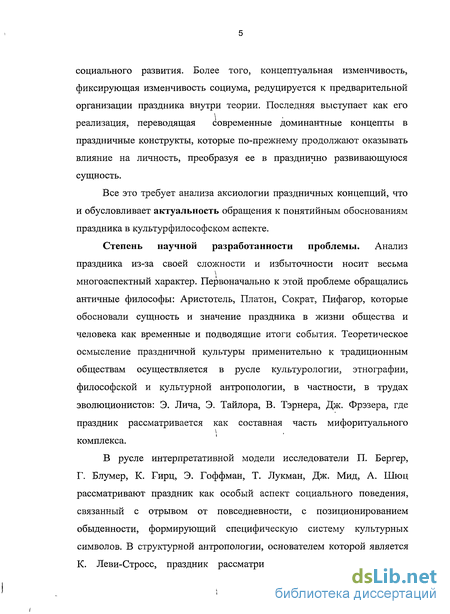 5

социального развития. Более того, концептуальная изменчивость, фиксирующая изменчивость социума, редуцируется к предварительной организации праздника внутри теории. Последняя выступает как его реализация, переводящая современные доминантные концепты в праздничные конструкты, которые по-прежнему продолжают оказывать влияние на личность, преобразуя ее в празднично развивающуюся сущность.

Все это требует анализа аксиологии праздничных концепций, что и обусловливает **актуальность** обращения к понятийным обоснованиям праздника в культурфилософском аспекте.

**Степень научной разработанности проблемы.** Анализ праздника из-за своей сложности и избыточности носит весьма многоаспектный характер. Первоначально к этой проблеме обращались античные философы: Аристотель, Платон, Сократ, Пифагор, которые обосновали сущность и значение праздника в жизни общества и человека как временные и подводящие итоги события. Теоретическое осмысление праздничной культуры применительно к традиционным обществам осуществляется в русле культурологии, этнографии, философской и культурной антропологии, в частности, в трудах эволюционистов: Э. Лича, Э. Тайлора, В. Тэрнера, Дж. Фрэзера, где праздник рассматривается как составная часть мифоритуального комплекса.

В русле интерпретативной модели исследователи П. Бергер, Г. Блумер, К. Гирц, Э. Гоффман, Т. Лукман, Дж. Мид, А. Шюц рассматривают праздник как особый аспект социального поведения, связанный с отрывом от повседневности, с позиционированием обыденности, формирующий специфическую систему культурных символов. В структурной антропологии, основателем которой является К. Леви-Стросс, праздник рассматри

dsLib.net
библиотека диссертаций